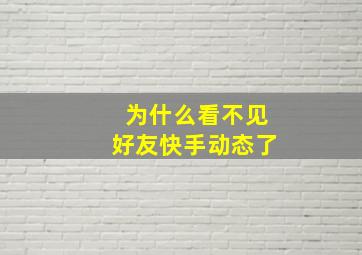 为什么看不见
好友快手动态了